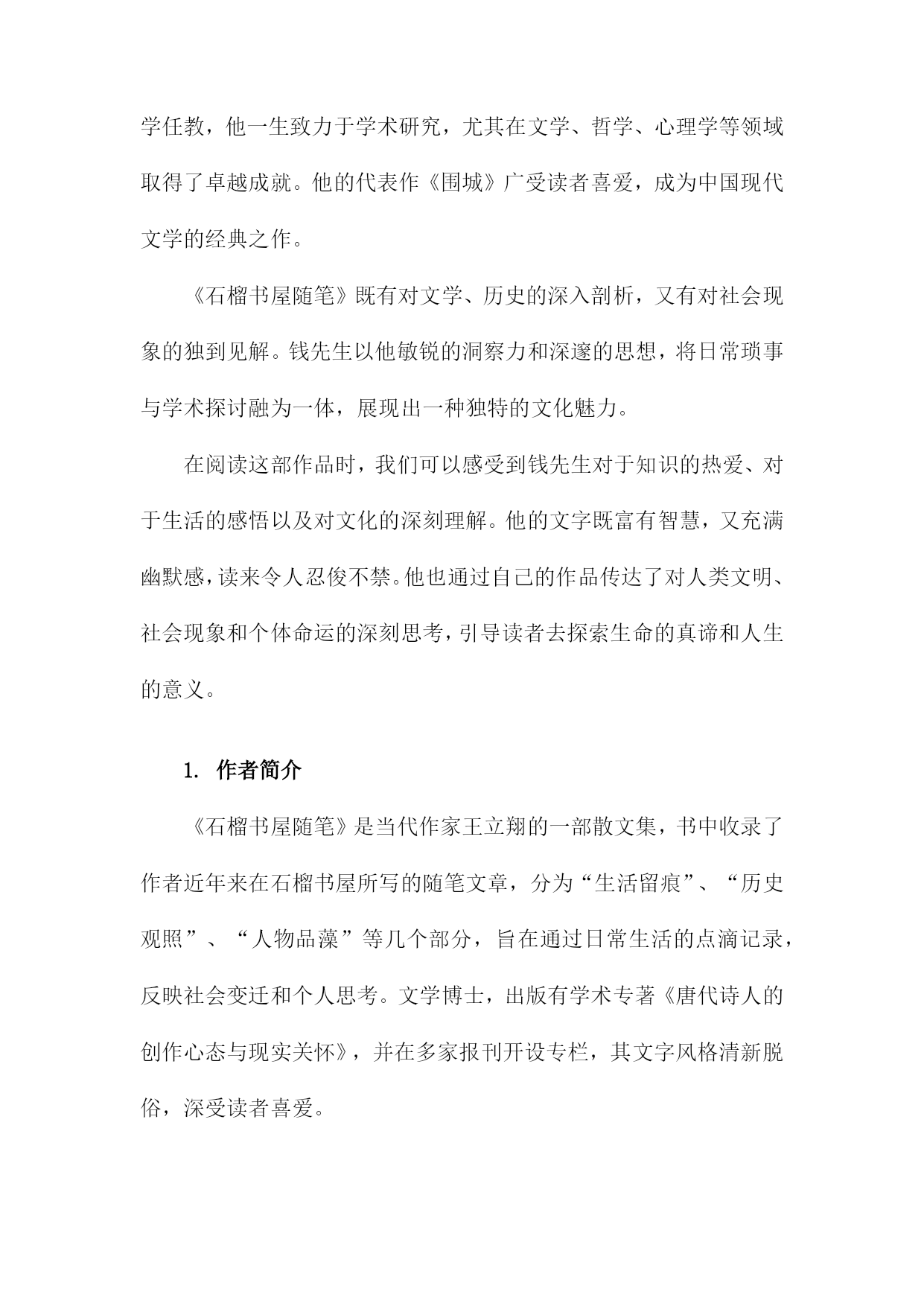 学任教，他一生致力于学术研究，尤其在文学、哲学、心理学等领域取得了卓越成就。他的代表作《围城》广受读者喜爱，成为中国现代文学的经典之作。

《石榴书屋随笔》既有对文学、历史的深入剖析，又有对社会现象的独到见解。钱先生以他敏锐的洞察力和深邃的思想，将日常琐事与学术探讨融为一体，展现出一种独特的文化魅力。

在阅读这部作品时，我们可以感受到钱先生对于知识的热爱、对于生活的感悟以及对文化的深刻理解。他的文字既富有智慧，又充满幽默感，读来令人忍俊不禁。他也通过自己的作品传达了对人类文明、社会现象和个体命运的深刻思考，引导读者去探索生命的真谛和人生的意义。

1. 作者简介

《石榴书屋随笔》是当代作家王立翔的一部散文集，书中收录了作者近年来在石榴书屋所写的随笔文章，分为“生活留痕”、“历史观照”、“人物品藻”等几个部分，旨在通过日常生活的点滴记录，反映社会变迁和个人思考。文学博士，出版有学术专著《唐代诗人的创作心态与现实关怀》，并在多家报刊开设专栏，其文字风格清新脱俗，深受读者喜爱。